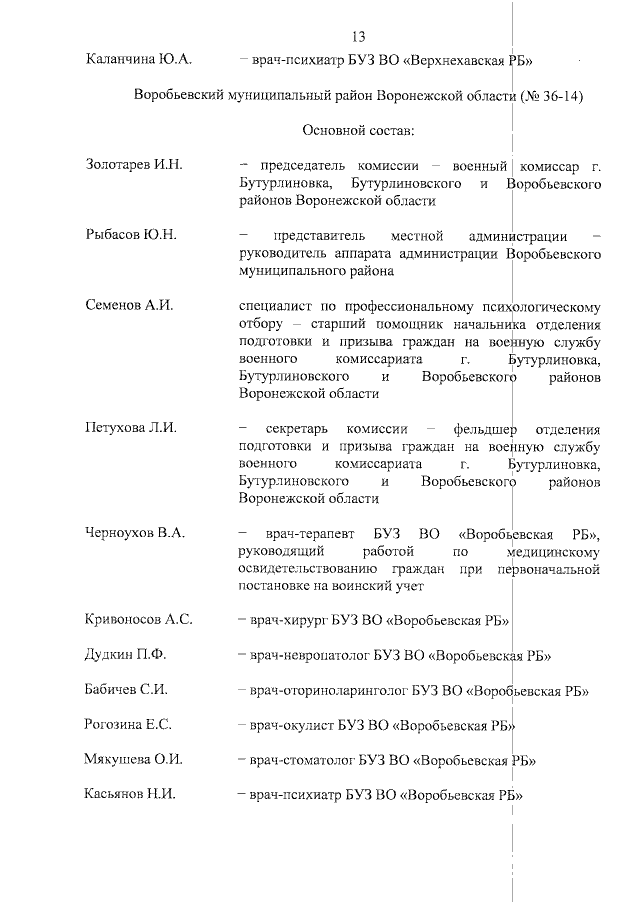 13

Каланчина Ю.А. – врач-психиатр БУЗ ВО «Верхнехавская РБ»

Воробьевский муниципальный район Воронежской области (№ 36-14)

Основной состав:

Золотарев И.Н. – председатель комиссии – военный комиссар г. Бутурлиновка, Бутурлиновского и Воробьевского районов Воронежской области

Рыбасов Ю.Н. – представитель местной администрации – руководитель аппарата администрации Воробьевского муниципального района

Семенов А.И. специалист по профессиональному психологическому отбору – старший помощник начальника отделения подготовки и призыва граждан на военную службу военного комиссариата г. Бутурлиновка, Бутурлиновского и Воробьевского районов Воронежской области

Петухова Л.И. – секретарь комиссии – фельдшер отделения подготовки и призыва граждан на военную службу военного комиссариата г. Бутурлиновка, Бутурлиновского и Воробьевского районов Воронежской области

Черноухов В.А. – врач-терапевт БУЗ ВО «Воробьевская РБ», руководящий работой по медицинскому освидетельствованию граждан при первоначальной постановке на воинский учет

Кривоносов А.С. – врач-хирург БУЗ ВО «Воробьевская РБ»

Дудкин П.Ф. – врач-невропатолог БУЗ ВО «Воробьевская РБ»

Бабичев С.И. – врач-оториноларинголог БУЗ ВО «Воробьевская РБ»

Рогозина Е.С. – врач-окулист БУЗ ВО «Воробьевская РБ»

Мякушева О.И. – врач-стоматолог БУЗ ВО «Воробьевская РБ»

Касьянов Н.И. – врач-психиатр БУЗ ВО «Воробьевская РБ»